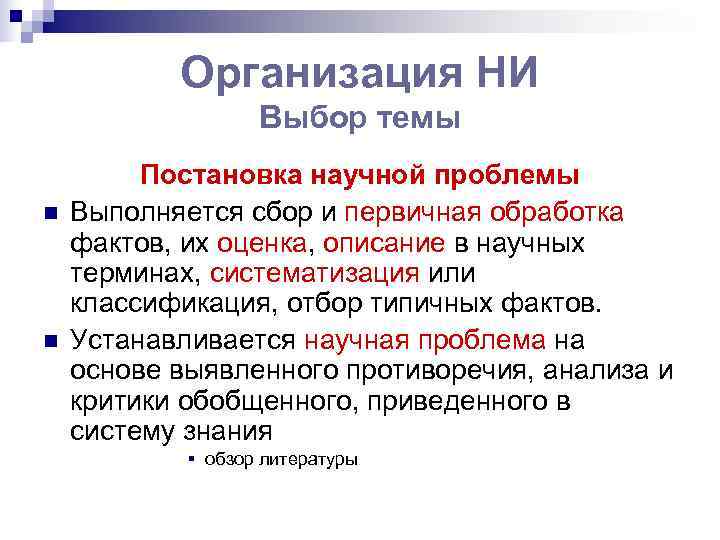 Организация НИ
Выбор темы

Постановка научной проблемы

Выполняется сбор и первичная обработка фактов, их оценка, описание в научных терминах, систематизация или классификация, отбор типичных фактов.

Устанавливается научная проблема на основе выявленного противоречия, анализа и критики обобщенного, приведенного в систему знания

обзор литературы